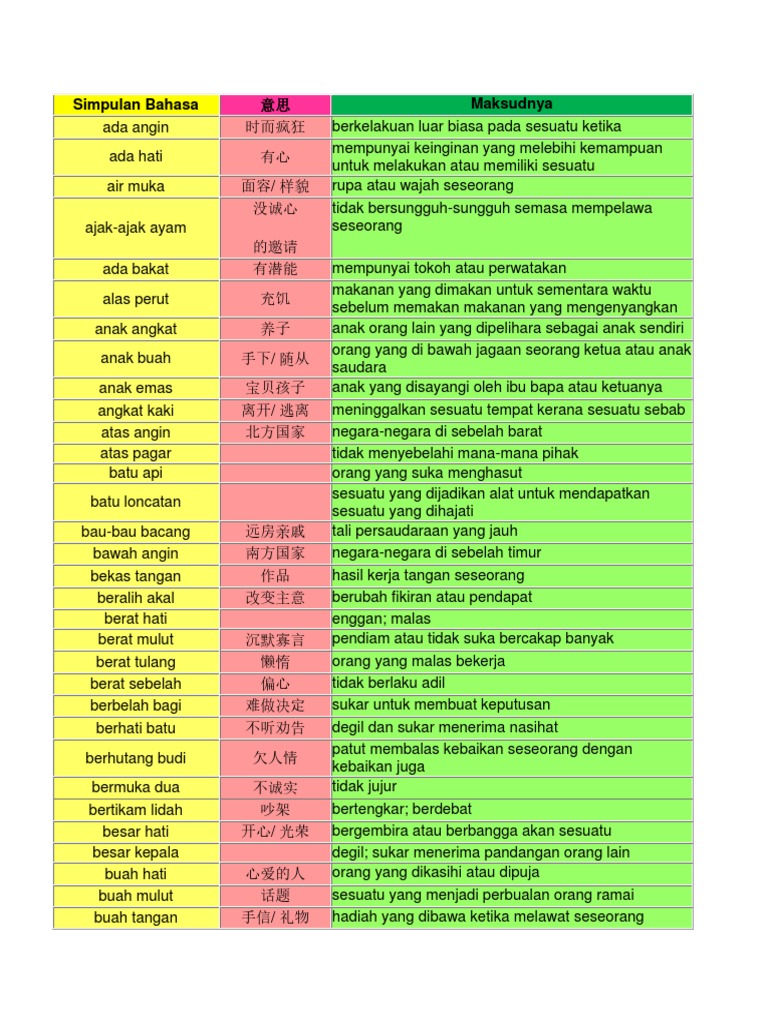 | Simpulan Bahasa | 意思 | Maksudnya |
|---|---|---|
| ada angin | 时而疯狂 | berkelakuan luar biasa pada sesuatu ketika |
| ada hati | 有心 | mempunyai keinginan yang melebihi kemampuan untuk melakukan atau memiliki sesuatu |
| air muka | 面容/ 样貌 | rupa atau wajah seseorang |
| ajak-ajak ayam | 没诚心 的邀请 | tidak bersungguh-sungguh semasa mempelawa seseorang |
| ada bakat | 有潜能 | mempunyai tokoh atau perwatakan |
| alas perut | 充饥 | makanan yang dimakan untuk sementara waktu sebelum memakan makanan yang mengenyangkan |
| anak angkat | 养子 | anak orang lain yang dipelihara sebagai anak sendiri |
| anak buah | 手下/ 随从 | orang yang di bawah jagaan seorang ketua atau anak saudara |
| anak emas | 宝贝孩子 | anak yang disayangi oleh ibu bapa atau ketuanya |
| angkat kaki | 离开/ 逃离 | meninggalkan sesuatu tempat kerana sesuatu sebab |
| atas angin | 北方国家 | negara-negara di sebelah barat |
| atas pagar | | tidak menyebelahi mana-mana pihak |
| batu api | | orang yang suka menghasut |
| batu loncatan | | sesuatu yang dijadikan alat untuk mendapatkan sesuatu yang dihajati |
| bau-bau bacang | 远房亲戚 | tali persaudaraan yang jauh |
| bawah angin | 南方国家 | negara-negara di sebelah timur |
| bekas tangan | 作品 | hasil kerja tangan seseorang |
| beralih akal | 改变主意 | berubah fikiran atau pendapat |
| berat hati | | enggan; malas |
| berat mulut | 沉默寡言 | pendiam atau tidak suka bercakap banyak |
| berat tulang | 懒惰 | orang yang malas bekerja |
| berat sebelah | 偏心 | tidak berlaku adil |
| berbelah bagi | 难做决定 | sukar untuk membuat keputusan |
| berhati batu | 不听劝告 | degil dan sukar menerima nasihat |
| berhutang budi | 欠人情 | patut membalas kebaikan seseorang dengan kebaikan juga |
| bermuka dua | 不诚实 | tidak jujur |
| bertikam lidah | 吵架 | bertengkar; berdebat |
| besar hati | 开心/ 光荣 | bergembira atau berbangga akan sesuatu |
| besar kepala | | degil; sukar menerima pandangan orang lain |
| buah hati | 心爱的人 | orang yang dikasihi atau dipuja |
| buah mulut | 话题 | sesuatu yang menjadi perbualan orang ramai |
| buah tangan | 手信/ 礼物 | hadiah yang dibawa ketika melawat seseorang |